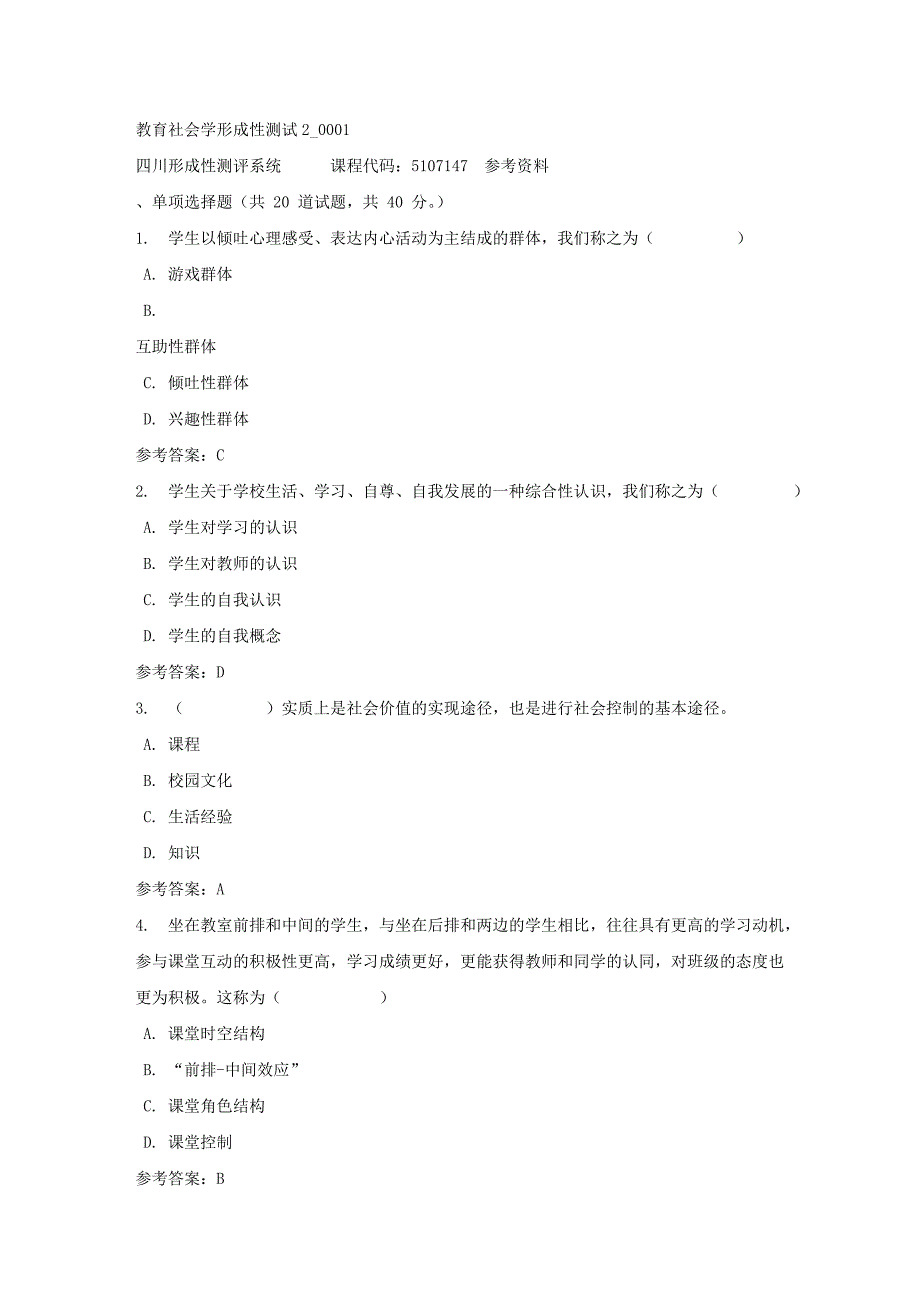 教育社会学形成性测试 2_0001

四川形成性测评系统　　课程代码：5107147　参考资料

、单项选择题（共 20 道试题，共 40 分。）

1.　学生以倾吐心理感受、表达内心活动为主结成的群体，我们称之为（　　　　）

A. 游戏群体

B.

互助性群体

C. 倾吐性群体

D. 兴趣性群体

参考答案：C

2.　学生关于学校生活、学习、自尊、自我发展的一种综合性认识，我们称之为（　　　　）

A. 学生对学习的认识

B. 学生对教师的认识

C. 学生的自我认识

D. 学生的自我概念

参考答案：D

3.　（　　　　）实质上是社会价值的实现途径，也是进行社会控制的基本途径。

A. 课程

B. 校园文化

C. 生活经验

D. 知识

参考答案：A

4.　坐在教室前排和中间的学生，与坐在后排和两边的学生相比，往往具有更高的学习动机，参与课堂互动的积极性更高，学习成绩更好，更能获得教师和同学的认同，对班级的态度也更为积极。这称为（　　　　）

A. 课堂时空结构

B. “前排-中间效应”

C. 课堂角色结构

D. 课堂控制

参考答案：B